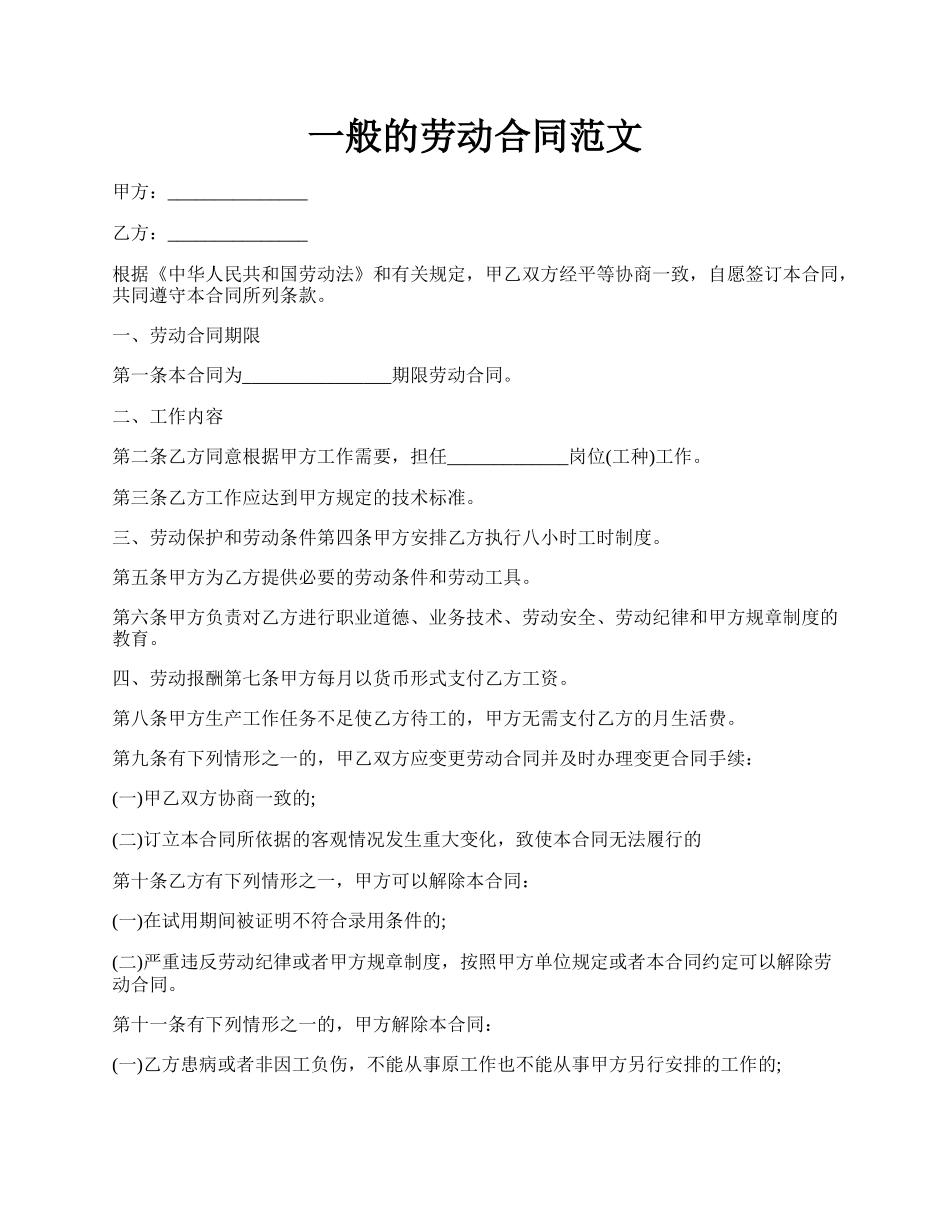 一般的劳动合同范文

甲方：_______________

乙方：_______________

根据《中华人民共和国劳动法》和有关规定，甲乙双方经平等协商一致，自愿签订本合同，共同遵守本合同所列条款。

一、劳动合同期限

第一条本合同为________________期限劳动合同。

二、工作内容

第二条乙方同意根据甲方工作需要，担任_____________岗位(工种)工作。

第三条乙方工作应达到甲方规定的技术标准。

三、劳动保护和劳动条件第四条甲方安排乙方执行八小时工时制度。

第五条甲方为乙方提供必要的劳动条件和劳动工具。

第六条甲方负责对乙方进行职业道德、业务技术、劳动安全、劳动纪律和甲方规章制度的教育。

四、劳动报酬第七条甲方每月以货币形式支付乙方工资。

第八条甲方生产工作任务不足使乙方待工的，甲方无需支付乙方的月生活费。

第九条有下列情形之一的，甲乙双方应变更劳动合同并及时办理变更合同手续：

(一)甲乙双方协商一致的;

(二)订立本合同所依据的客观情况发生重大变化，致使本合同无法履行的

第十条乙方有下列情形之一，甲方可以解除本合同：

(一)在试用期间被证明不符合录用条件的;

(二)严重违反劳动纪律或者甲方规章制度，按照甲方单位规定或者本合同约定可以解除劳动合同。

第十一条有下列情形之一的，甲方解除本合同：

(一)乙方患病或者非因工负伤，不能从事原工作也不能从事甲方另行安排的工作的;